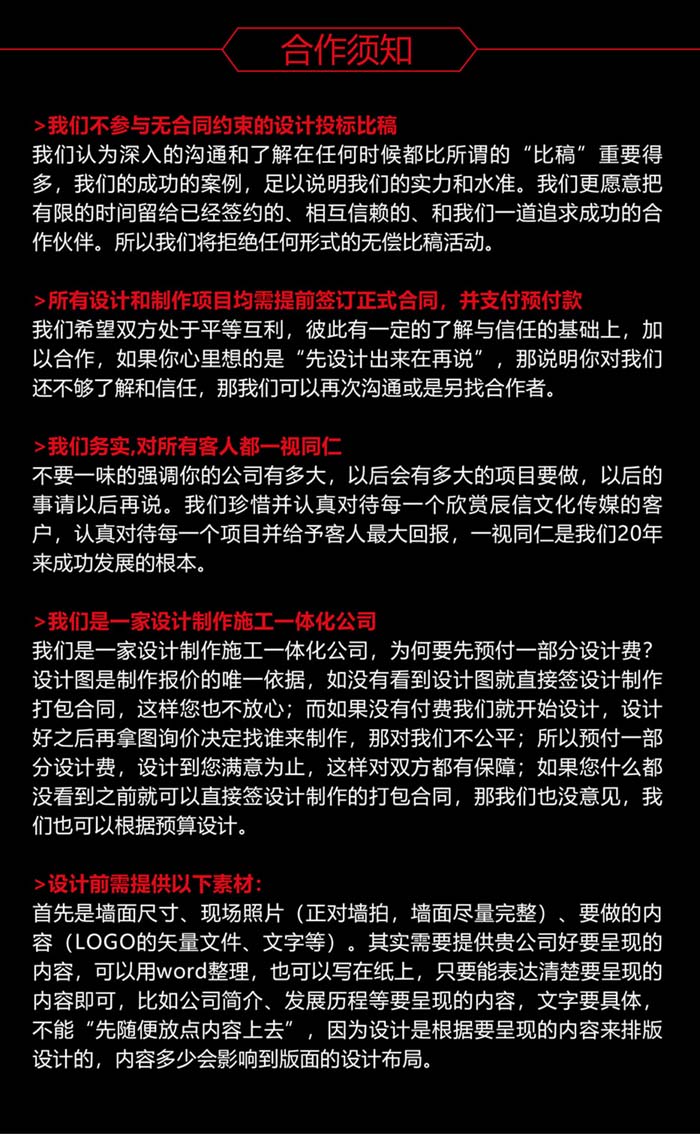 合作须知

>我们不参与无合同约束的设计投标比稿
我们认为深入的沟通和了解在任何时候都比所谓的“比稿”重要得多，我们的成功的案例，足以说明我们的实力和水准。我们更愿意把有限的时间留给已经签约的、相互信赖的、和我们一道追求成功的合作伙伴。所以我们将拒绝任何形式的无偿比稿活动。

>所有设计和制作项目均需提前签订正式合同，并支付预付款
我们希望双方处于平等互利，彼此有一定的了解与信任的基础上，加以合作，如果你心里想的是“先设计出来在再说”，那说明你对我们还不够了解和信任，那我们可以再次沟通或是另找合作者。

>我们务实,对所有客人都一视同仁
不要一味的强调你的公司有多大，以后会有多大的项目要做，以后的事请以后再说。我们珍惜并认真对待每一个欣赏辰信文化传媒的客户，认真对待每一个项目并给予客人最大回报，一视同仁是我们20年来成功发展的根本。

>我们是一家设计制作施工一体化公司
我们是一家设计制作施工一体化公司，为何要先预付一部分设计费？设计图是制作报价的唯一依据，如没有看到设计图就直接签设计制作打包合同，这样您也不放心；而如果没有付费我们就开始设计，设计好之后再拿图询价决定找谁来制作，那对我们不公平；所以预付一部分设计费，设计到您满意为止，这样对双方都有保障；如果您什么都没看到之前就可以直接签设计制作的打包合同，那我们也没意见，我们也可以根据预算设计。

>设计前需提供以下素材：
首先是墙面尺寸、现场照片（正对墙拍，墙面尽量完整）、要做的内容（LOGO的矢量文件、文字等）。其实需要提供贵公司好要呈现的内容，可以用word整理，也可以写在纸上，只要能表达清楚要呈现的内容即可，比如公司简介、发展历程等要呈现的内容，文字要具体，不能“先随便放点内容上去”，因为设计是根据要呈现的内容来排版设计的，内容多少会影响到版面的设计布局。